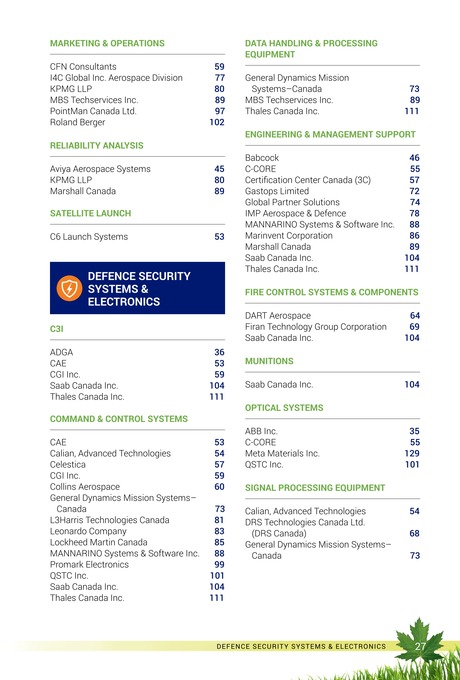 MARKETING & OPERATIONS

| | |
|---|---|
| CFN Consultants | 59 |
| I4C Global Inc. Aerospace Division | 77 |
| KPMG LLP | 80 |
| MBS Techservices Inc. | 89 |
| PointMan Canada Ltd. | 97 |
| Roland Berger | 102 |

RELIABILITY ANALYSIS

| | |
|---|---|
| Aviya Aerospace Systems | 45 |
| KPMG LLP | 80 |
| Marshall Canada | 89 |

SATELLITE LAUNCH

| | |
|---|---|
| C6 Launch Systems | 53 |

DEFENCE SECURITY SYSTEMS & ELECTRONICS

C3I

| | |
|---|---|
| ADGA | 36 |
| CAE | 53 |
| CGI Inc. | 59 |
| Saab Canada Inc. | 104 |
| Thales Canada Inc. | 111 |

COMMAND & CONTROL SYSTEMS

| | |
|---|---|
| CAE | 53 |
| Calian, Advanced Technologies | 54 |
| Celestica | 57 |
| CGI Inc. | 59 |
| Collins Aerospace | 60 |
| General Dynamics Mission Systems–Canada | 73 |
| L3Harris Technologies Canada | 81 |
| Leonardo Company | 83 |
| Lockheed Martin Canada | 85 |
| MANNARINO Systems & Software Inc. | 88 |
| Promark Electronics | 99 |
| QSTC Inc. | 101 |
| Saab Canada Inc. | 104 |
| Thales Canada Inc. | 111 |

DATA HANDLING & PROCESSING EQUIPMENT

| | |
|---|---|
| General Dynamics Mission Systems–Canada | 73 |
| MBS Techservices Inc. | 89 |
| Thales Canada Inc. | 111 |

ENGINEERING & MANAGEMENT SUPPORT

| | |
|---|---|
| Babcock | 46 |
| C-CORE | 55 |
| Certification Center Canada (3C) | 57 |
| Gastops Limited | 72 |
| Global Partner Solutions | 74 |
| IMP Aerospace & Defence | 78 |
| MANNARINO Systems & Software Inc. | 88 |
| Marinvent Corporation | 86 |
| Marshall Canada | 89 |
| Saab Canada Inc. | 104 |
| Thales Canada Inc. | 111 |

FIRE CONTROL SYSTEMS & COMPONENTS

| | |
|---|---|
| DART Aerospace | 64 |
| Firan Technology Group Corporation | 69 |
| Saab Canada Inc. | 104 |

MUNITIONS

| | |
|---|---|
| Saab Canada Inc. | 104 |

OPTICAL SYSTEMS

| | |
|---|---|
| ABB Inc. | 35 |
| C-CORE | 55 |
| Meta Materials Inc. | 129 |
| QSTC Inc. | 101 |

SIGNAL PROCESSING EQUIPMENT

| | |
|---|---|
| Calian, Advanced Technologies | 54 |
| DRS Technologies Canada Ltd. (DRS Canada) | 68 |
| General Dynamics Mission Systems–Canada | 73 |

DEFENCE SECURITY SYSTEMS & ELECTRONICS 27